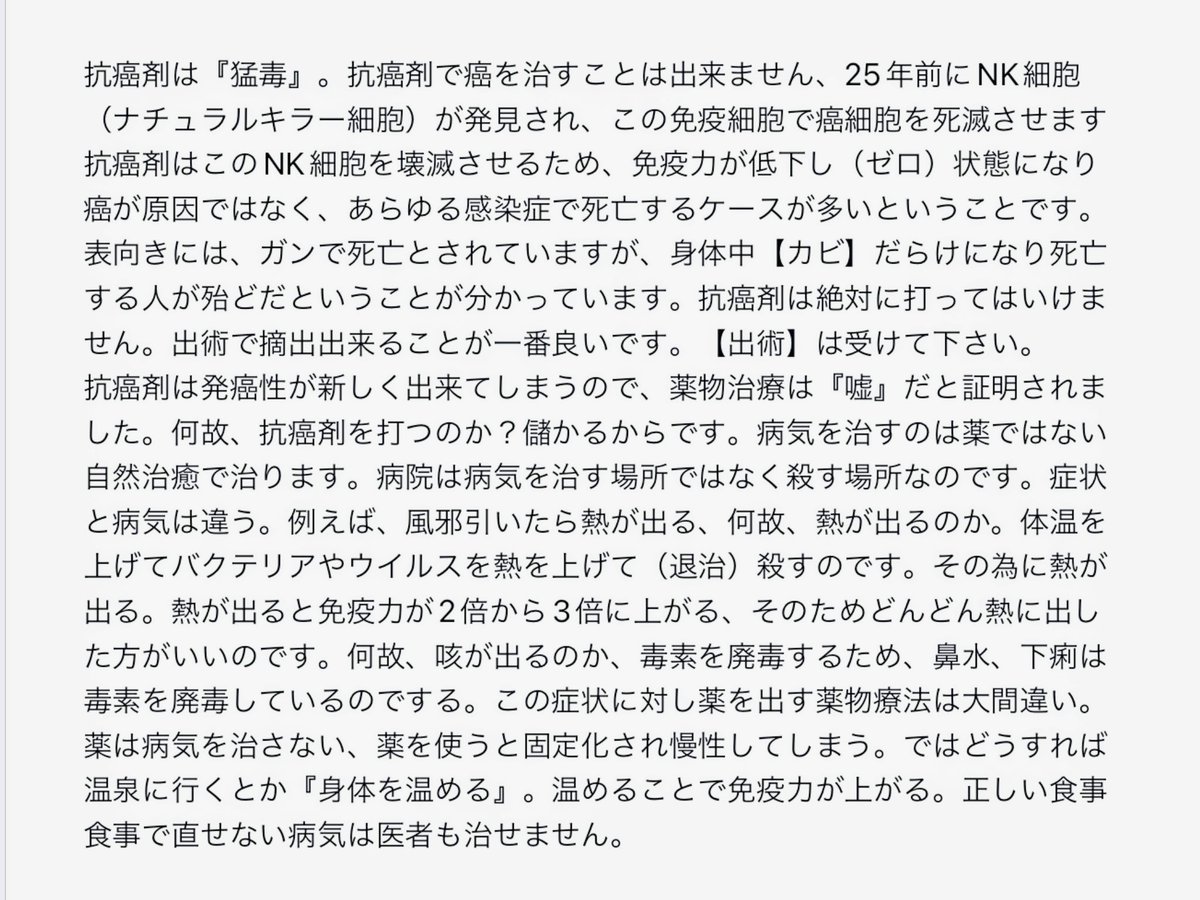 抗癌剤は『猛毒』。抗癌剤で癌を治すことは出来ません、25年前にNK細胞（ナチュラルキラー細胞）が発見され、この免疫細胞で癌細胞を死滅させます抗癌剤はこのNK細胞を壊滅させるため、免疫力が低下し（ゼロ）状態になり癌が原因ではなく、あらゆる感染症で死亡するケースが多いということです。表向きには、ガンで死亡とされていますが、身体中【カビ】だらけになり死亡する人が殆どだということが分かっています。抗癌剤は絶対に打ってはいけません。出術で摘出出来ることが一番良いです。【出術】は受けて下さい。
抗癌剤は発癌性が新しく出来てしまうので、薬物治療は『嘘』だと証明されました。何故、抗癌剤を打つのか？儲かるからです。病気を治すのは薬ではない自然治癒で治ります。病院は病気を治す場所ではなく殺す場所なのです。症状と病気は違う。例えば、風邪引いたら熱が出る、何故、熱が出るのか。体温を上げてバクテリアやウイルスを熱を上げて（退治）殺すのです。その為に熱が出る。熱が出ると免疫力が2倍から3倍に上がる、そのためどんどん熱に出した方がいいのです。何故、咳が出るのか、毒素を廃毒するため、鼻水、下痢は毒素を廃毒しているのでする。この症状に対し薬を出す薬物療法は大間違い。薬は病気を治さない、薬を使うと固定化され慢性してしまう。ではどうすれば温泉に行くとか『身体を温める』。温めることで免疫力が上がる。正しい食事食事で直せない病気は医者も治せません。